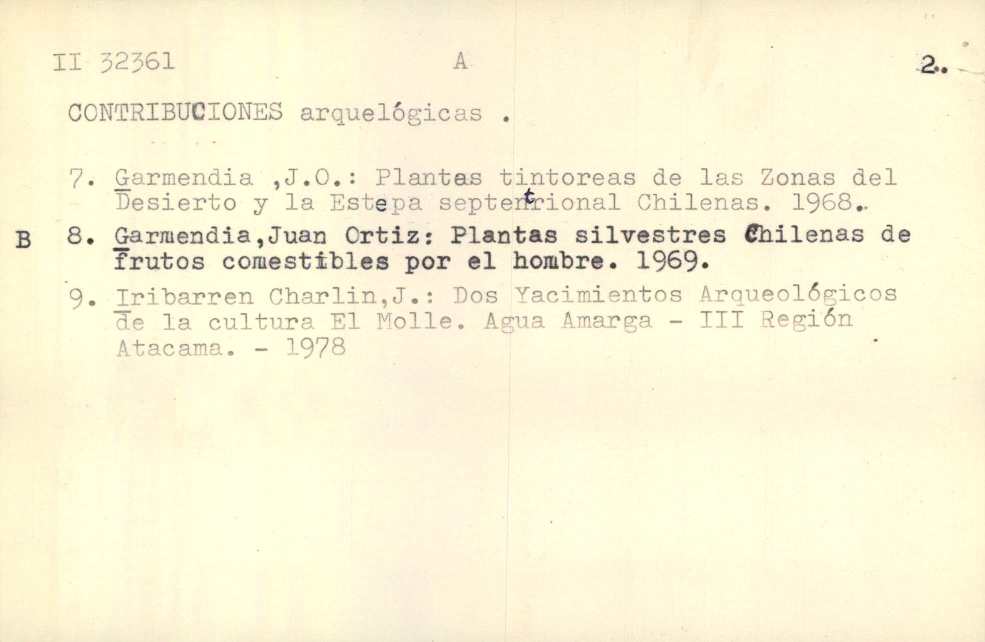 II 32361 A 2.

CONTRIBUCIONES arquelógicas .

7. Garmendia ,J.O.: Plantas tintoreas de las Zonas del Desierto y la Estepa septentrional Chilenas. 1968.

B 8. Garmendia,Juan Ortiz: Plantas silvestres Chilenas de frutos comestibles por el hombre. 1969.

9. Iribarren Charlin,J.: Dos Yacimientos Arqueológicos de la cultura El Molle. Agua Amarga - III Región Atacama. - 1978